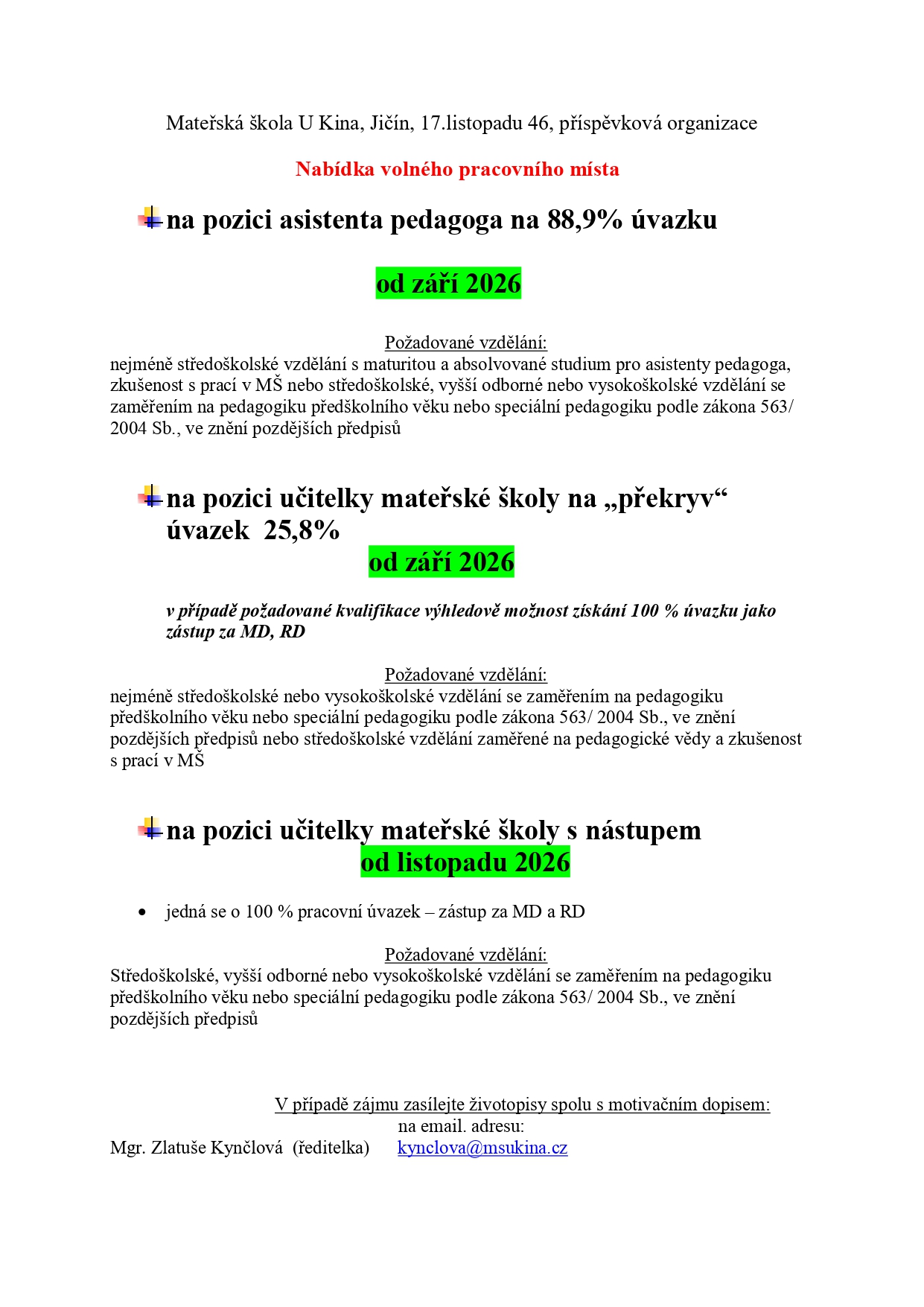 Mateřská škola U Kina, Jičín, 17.listopadu 46, příspěvková organizace

Nabídka volného pracovního místa

na pozici asistenta pedagoga na 88,9% úvazku

od září 2026

Požadované vzdělání:
nejméně středoškolské vzdělání s maturitou a absolvované studium pro asistenty pedagoga, zkušenost s prací v MŠ nebo středoškolské, vyšší odborné nebo vysokoškolské vzdělání se zaměřením na pedagogiku předškolního věku nebo speciální pedagogiku podle zákona 563/ 2004 Sb., ve znění pozdějších předpisů

na pozici učitelky mateřské školy na „překryv“ úvazek 25,8%

od září 2026

v případě požadované kvalifikace výhledově možnost získání 100 % úvazku jako zástup za MD, RD

Požadované vzdělání:
nejméně středoškolské nebo vysokoškolské vzdělání se zaměřením na pedagogiku předškolního věku nebo speciální pedagogiku podle zákona 563/ 2004 Sb., ve znění pozdějších předpisů nebo středoškolské vzdělání zaměřené na pedagogické vědy a zkušenost s prací v MŠ

na pozici učitelky mateřské školy s nástupem

od listopadu 2026

• jedná se o 100 % pracovní úvazek – zástup za MD a RD

Požadované vzdělání:
Středoškolské, vyšší odborné nebo vysokoškolské vzdělání se zaměřením na pedagogiku předškolního věku nebo speciální pedagogiku podle zákona 563/ 2004 Sb., ve znění pozdějších předpisů

V případě zájmu zasílejte životopisy spolu s motivačním dopisem:
na email. adresu:
Mgr. Zlatuše Kynčlová (ředitelka) kynclova@msukina.cz